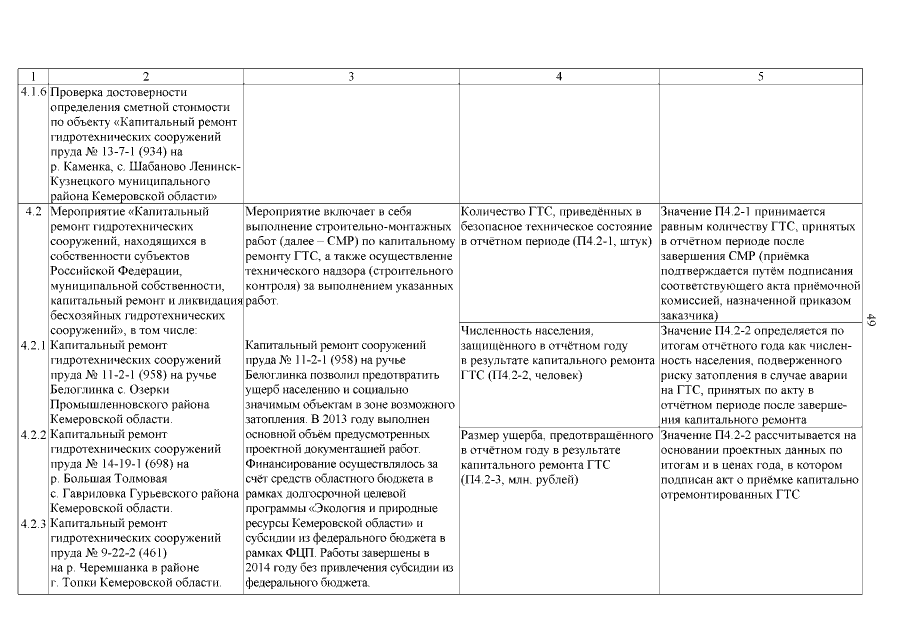 | 1 | 2 | 3 | 4 | 5 |
|---|---|---|---|---|
| 4.1.6 | Проверка достоверности определения сметной стоимости по объекту «Капитальный ремонт гидротехнических сооружений пруда № 13-7-1 (934) на р. Каменка, с. Шабаново Ленинск-Кузнецкого муниципального района Кемеровской области» | | | |
| 4.2 | Мероприятие «Капитальный ремонт гидротехнических сооружений, находящихся в собственности субъектов Российской Федерации, муниципальной собственности, капитальный ремонт и ликвидация бесхозяйных гидротехнических сооружений», в том числе: | Мероприятие включает в себя выполнение строительно-монтажных работ (далее – СМР) по капитальному ремонту ГТС, а также осуществление технического надзора (строительного контроля) за выполнением указанных работ. | Количество ГТС, приведённых в безопасное техническое состояние в отчётном периоде (П4.2-1, штук) | Значение П4.2-1 принимается равным количеству ГТС, принятых в отчётном периоде после завершения СМР (приёмка подтверждается путём подписания соответствующего акта приёмочной комиссией, назначенной приказом заказчика) |
| 4.2.1 | Капитальный ремонт гидротехнических сооружений пруда № 11-2-1 (958) на ручье Белоглинка с. Озерки Промышленновского района Кемеровской области. | Капитальный ремонт сооружений пруда № 11-2-1 (958) на ручье Белоглинка позволил предотвратить ущерб населению и социально значимым объектам в зоне возможного затопления. В 2013 году выполнен основной объём предусмотренных проектной документацией работ. Финансирование осуществлялось за счёт средств областного бюджета в рамках долгосрочной целевой программы «Экология и природные ресурсы Кемеровской области» и субсидии из федерального бюджета в рамках ФЦП. Работы завершены в 2014 году без привлечения субсидии из федерального бюджета. | Численность населения, защищённого в отчётном году в результате капитального ремонта ГТС (П4.2-2, человек) | Значение П4.2-2 определяется по итогам отчётного года как численность населения, подверженного риску затопления в случае аварии на ГТС, принятых по акту в отчётном периоде после завершения капитального ремонта |
| 4.2.2 | Капитальный ремонт гидротехнических сооружений пруда № 14-19-1 (698) на р. Большая Толмовая с. Гавриловка Гурьевского района Кемеровской области. | | Размер ущерба, предотвращённого в отчётном году в результате капитального ремонта ГТС (П4.2-3, млн. рублей) | Значение П4.2-2 рассчитывается на основании проектных данных по итогам и в ценах года, в котором подписан акт о приёмке капитально отремонтированных ГТС |
| 4.2.3 | Капитальный ремонт гидротехнических сооружений пруда № 9-22-2 (461) на р. Черемшанка в районе г. Топки Кемеровской области. | | | |

49